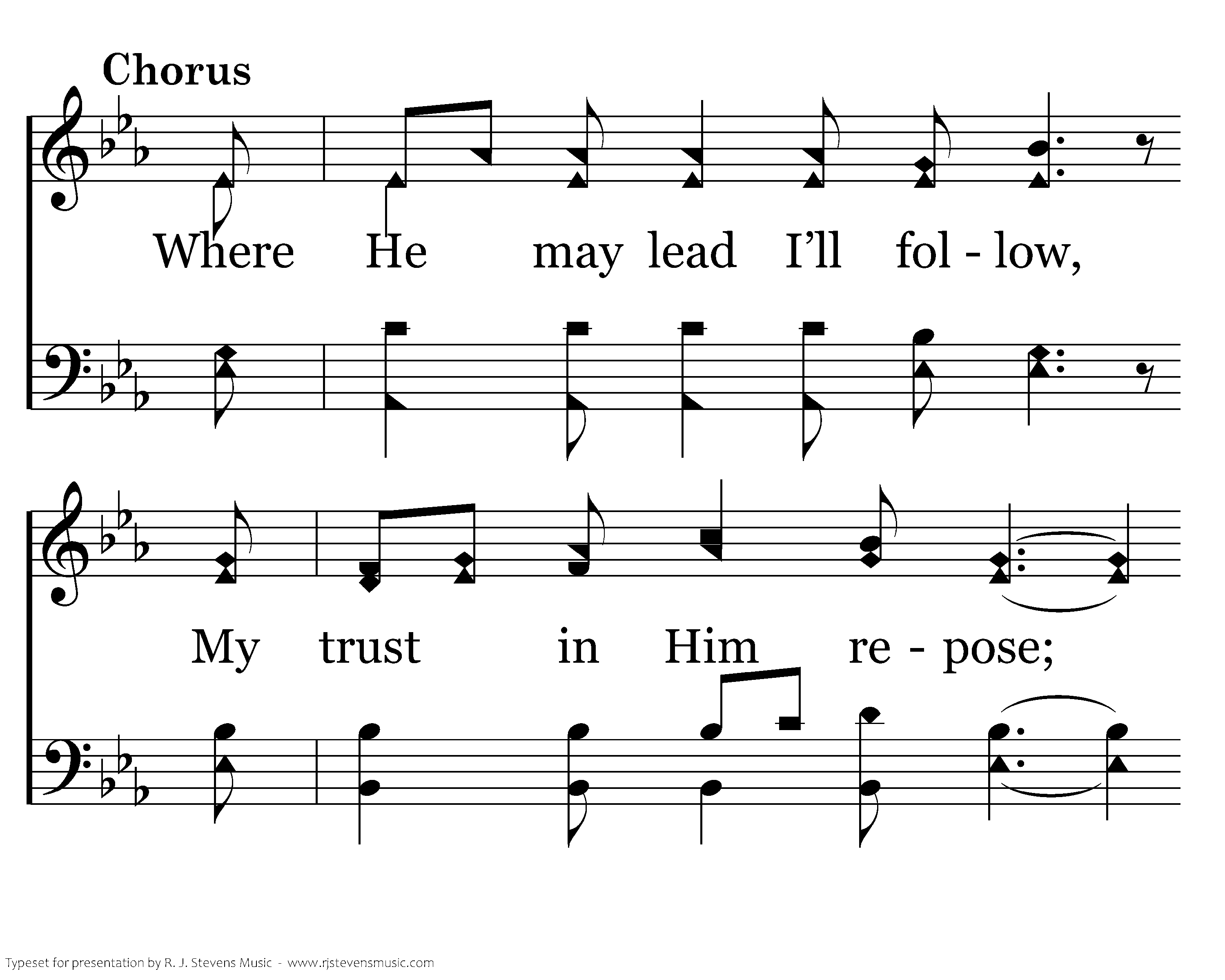 Chorus

Where He may lead I'll fol - low,

My trust in Him re - pose;

Typeset for presentation by R. J. Stevens Music - www.rjstevensmusic.com